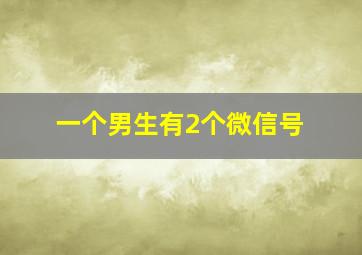 一个男生有2个微信号